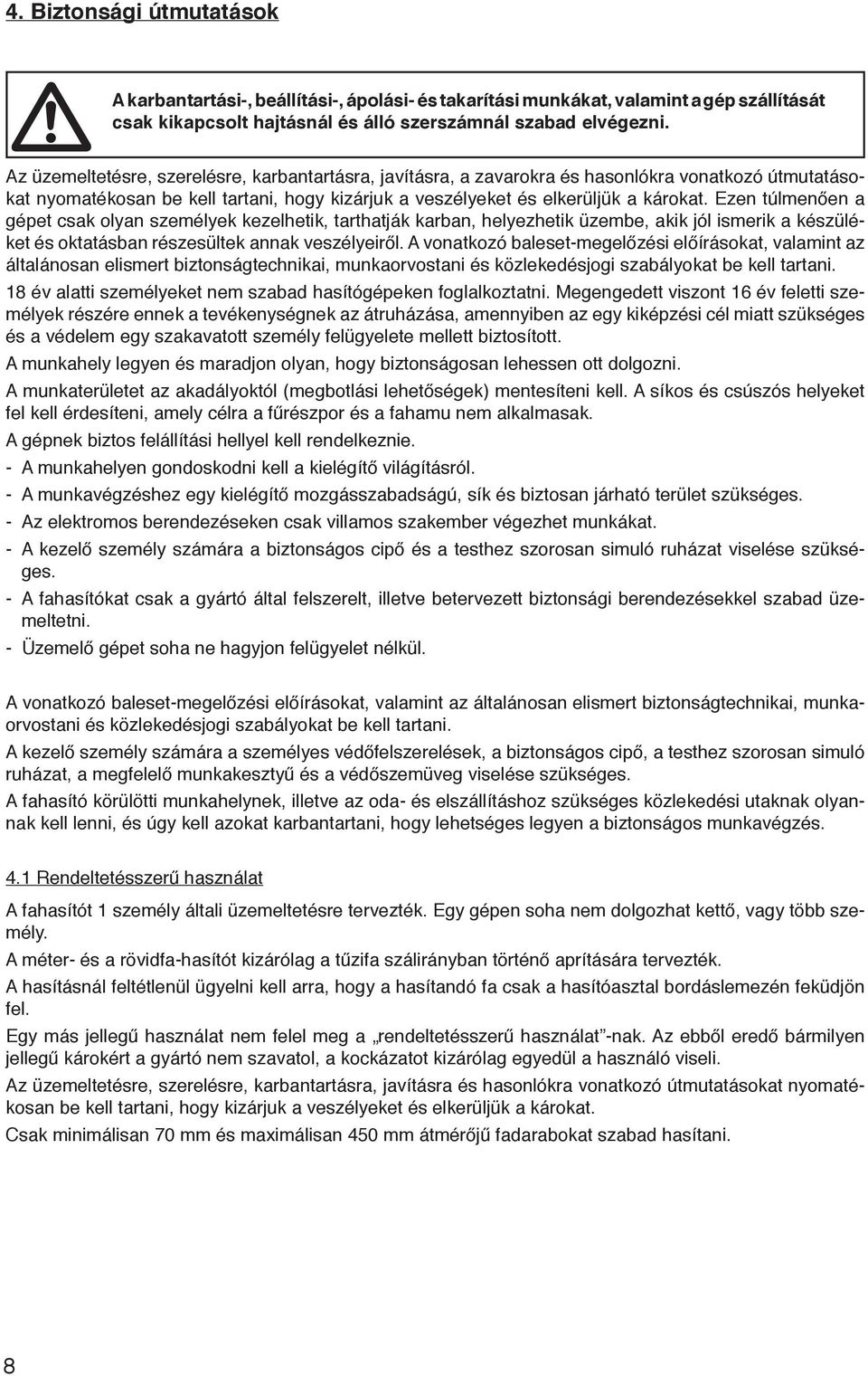 4. Biztonsági útmutatások

A karbantartási-, beállítási-, ápolási- és takarítási munkákat, valamint a gép szállítását csak kikapcsolt hajtásnál és álló szerszámnál szabad elvégezni.

Az üzemeltetésre, szerelésre, karbantartásra, javításra, a zavarokra és hasonlókra vonatkozó útmutatásokat nyomatékosan be kell tartani, hogy kizárjuk a veszélyeket és elkerüljük a károkat. Ezen túlmenően a gépet csak olyan személyek kezelhetik, tarthatják karban, helyezhetik üzembe, akik jól ismerik a készüléket és oktatásban részesültek annak veszélyeiről. A vonatkozó baleset-megelőzési előírásokat, valamint az általánosan elismert biztonságtechnikai, munkaorvostani és közlekedésjogi szabályokat be kell tartani.

18 év alatti személyeket nem szabad hasítógépeken foglalkoztatni. Megengedett viszont 16 év feletti személyek részére ennek a tevékenységnek az átruházása, amennyiben az egy kiképzési cél miatt szükséges és a védelem egy szakavatott személy felügyelete mellett biztosított.

A munkahely legyen és maradjon olyan, hogy biztonságosan lehessen ott dolgozni.

A munkaterületet az akadályoktól (megbotlási lehetőségek) mentesíteni kell. A síkos és csúszós helyeket fel kell érdesíteni, amely célra a fűrészpor és a fahamu nem alkalmasak.

A gépnek biztos felállítási hellyel kell rendelkeznie.

- A munkahelyen gondoskodni kell a kielégítő világításról.
- A munkavégzéshez egy kielégítő mozgásszabadságú, sík és biztosan járható terület szükséges.
- Az elektromos berendezéseken csak villamos szakember végezhet munkákat.
- A kezelő személy számára a biztonságos cipő és a testhez szorosan simuló ruházat viselése szükséges.
- A fahasítókat csak a gyártó által felszerelt, illetve betervezett biztonsági berendezésekkel szabad üzemeltetni.
- Üzemelő gépet soha ne hagyjon felügyelet nélkül.

A vonatkozó baleset-megelőzési előírásokat, valamint az általánosan elismert biztonságtechnikai, munkaorvostani és közlekedésjogi szabályokat be kell tartani.

A kezelő személy számára a személyes védőfelszerelések, a biztonságos cipő, a testhez szorosan simuló ruházat, a megfelelő munkakesztyű és a védőszemüveg viselése szükséges.

A fahasító körülötti munkahelynek, illetve az oda- és elszállításhoz szükséges közlekedési utaknak olyannak kell lenni, és úgy kell azokat karbantartani, hogy lehetséges legyen a biztonságos munkavégzés.

4.1 Rendeltetésszerű használat

A fahasítót 1 személy általi üzemeltetésre tervezték. Egy gépen soha nem dolgozhat kettő, vagy több személy.

A méter- és a rövidfa-hasítót kizárólag a tűzifa szálirányban történő aprítására tervezték.

A hasításnál feltétlenül ügyelni kell arra, hogy a hasítandó fa csak a hasítóasztal bordáslemezén feküdjön fel.

Egy más jellegű használat nem felel meg a „rendeltetésszerű használat”-nak. Az ebből eredő bármilyen jellegű károkért a gyártó nem szavatol, a kockázatot kizárólag egyedül a használó viseli.

Az üzemeltetésre, szerelésre, karbantartásra, javításra és hasonlókra vonatkozó útmutatásokat nyomatékosan be kell tartani, hogy kizárjuk a veszélyeket és elkerüljük a károkat.

Csak minimálisan 70 mm és maximálisan 450 mm átmérőjű fadarabokat szabad hasítani.

8